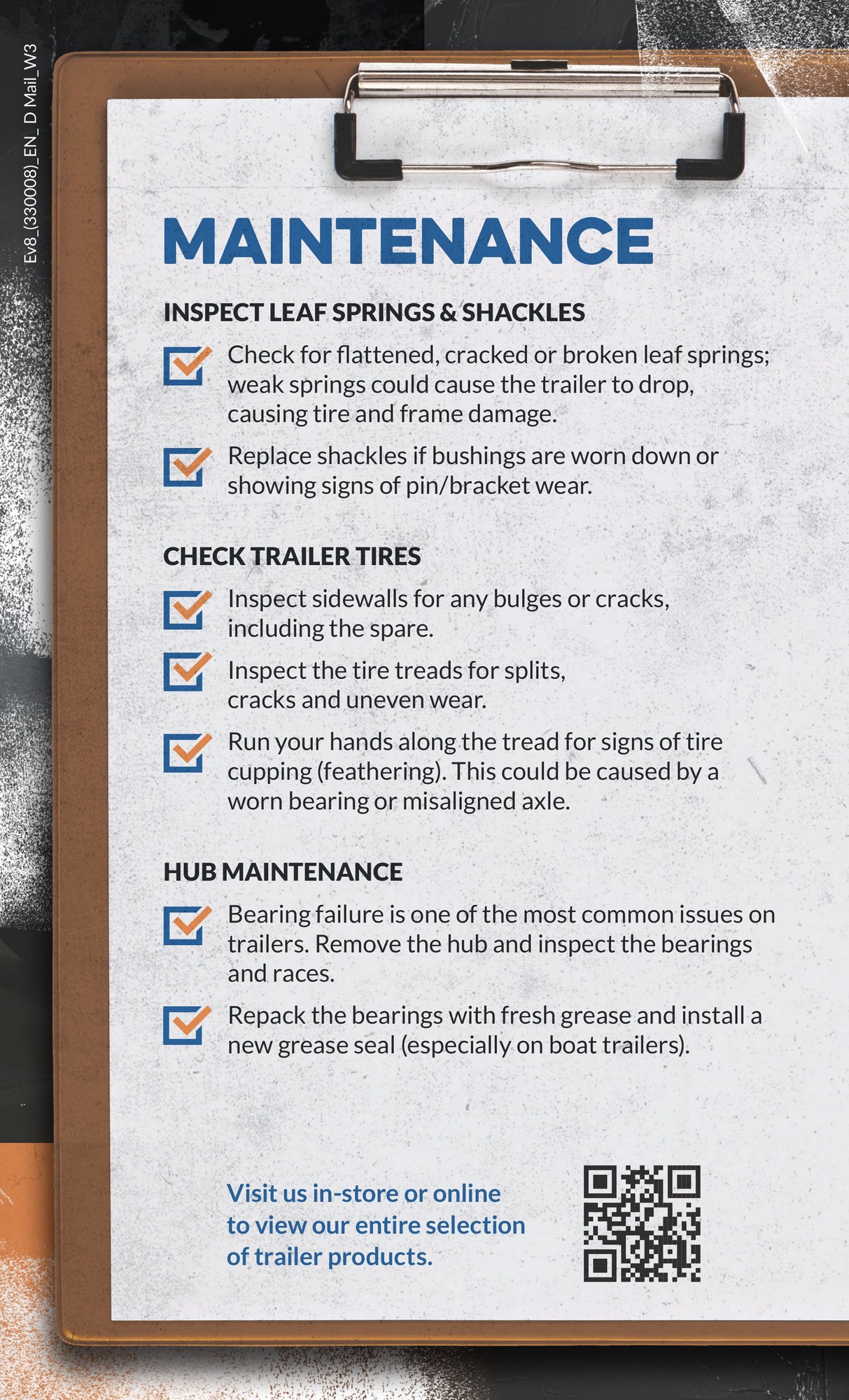 Ev8_(330008)_EN_ D Mail_W3

MAINTENANCE

INSPECT LEAF SPRINGS & SHACKLES

Check for flattened, cracked or broken leaf springs; weak springs could cause the trailer to drop, causing tire and frame damage.

Replace shackles if bushings are worn down or showing signs of pin/bracket wear.

CHECK TRAILER TIRES

Inspect sidewalls for any bulges or cracks, including the spare.

Inspect the tire treads for splits, cracks and uneven wear.

Run your hands along the tread for signs of tire cupping (feathering). This could be caused by a worn bearing or misaligned axle.

HUB MAINTENANCE

Bearing failure is one of the most common issues on trailers. Remove the hub and inspect the bearings and races.

Repack the bearings with fresh grease and install a new grease seal (especially on boat trailers).

Visit us in-store or online to view our entire selection of trailer products.